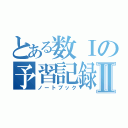 とある数Ⅰの
予習記録Ⅱ
ノートブック